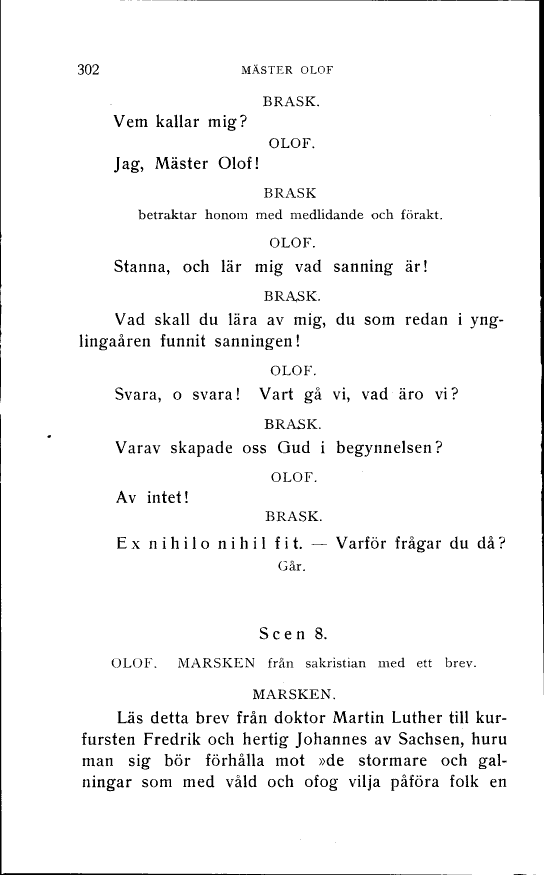 302 MÄSTER OLOF

BRASK.

Vem kallar mig?

OLOF.

Jag, Mäster Olof!

BRASK

betraktar honom med medlidande och förakt.

OLOF.

Stanna, och lär mig vad sanning är!

BRASK.

Vad skall du lära av mig, du som redan i ynglingaåren funnit sanningen!

OLOF.

Svara, o svara! Vart gå vi, vad äro vi?

BRASK.

Varav skapade oss Gud i begynnelsen?

OLOF.

Av intet!

BRASK.

Ex nihilo nihil fit. — Varför frågar du då?

Går.

Scen 8.

OLOF. MARSKEN från sakristian med ett brev.

MARSKEN.

Läs detta brev från doktor Martin Luther till kurfursten Fredrik och hertig Johannes av Sachsen, huru man sig bör förhålla mot »de stormare och galningar som med våld och ofog vilja påföra folk en